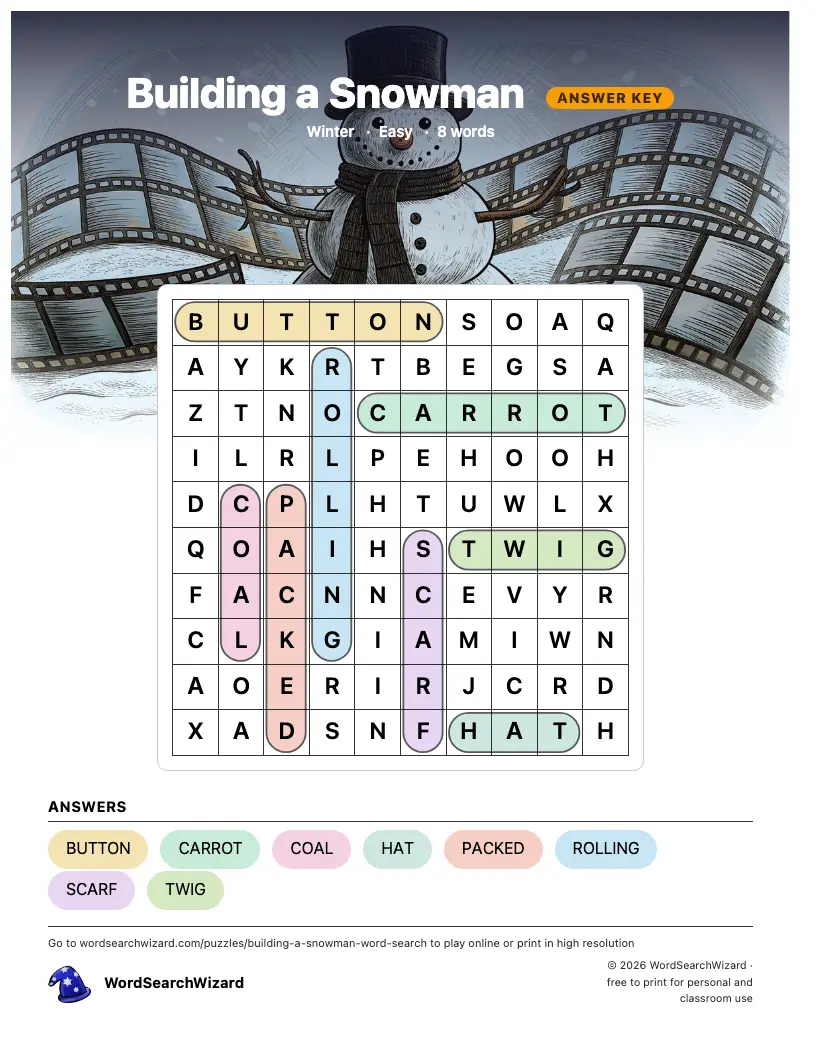 Building a Snowman ANSWER KEY

Winter · Easy · 8 words

| B | U | T | T | O | N | S | O | A | Q |
|---|---|---|---|---|---|---|---|---|---|
| A | Y | K | R | T | B | E | G | S | A |
| Z | T | N | O | C | A | R | R | O | T |
| I | L | R | L | P | E | H | O | O | H |
| D | C | P | L | H | T | U | W | L | X |
| Q | O | A | I | H | S | T | W | I | G |
| F | A | C | N | N | C | E | V | Y | R |
| C | L | K | G | I | A | M | I | W | N |
| A | O | E | R | I | R | J | C | R | D |
| X | A | D | S | N | F | H | A | T | H |

ANSWERS

BUTTON CARROT COAL HAT PACKED ROLLING SCARF TWIG

Go to wordsearchwizard.com/puzzles/building-a-snowman-word-search to play online or print in high resolution

WordSearchWizard

© 2026 WordSearchWizard · free to print for personal and classroom use